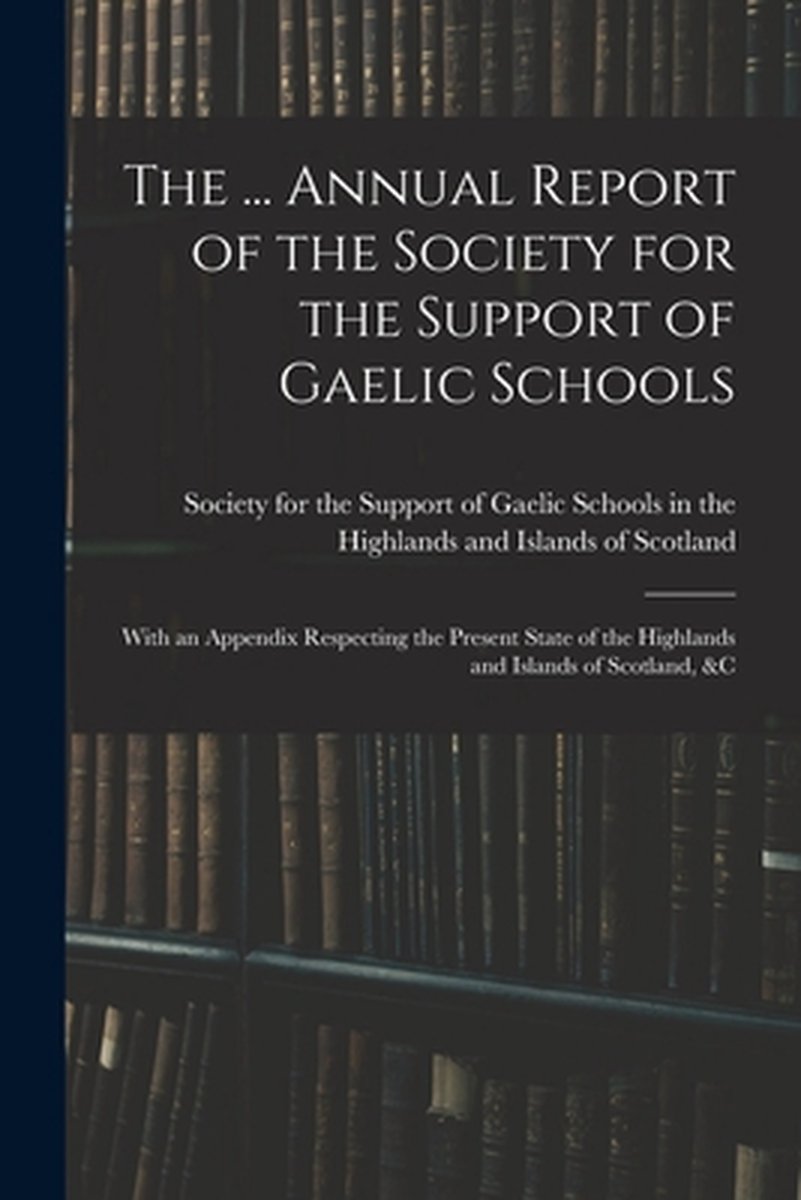 The ... Annual Report of the Society for the Support of Gaelic Schools

Society for the Support of Gaelic Schools in the Highlands and Islands of Scotland

With an Appendix Respecting the Present State of the Highlands and Islands of Scotland, &C